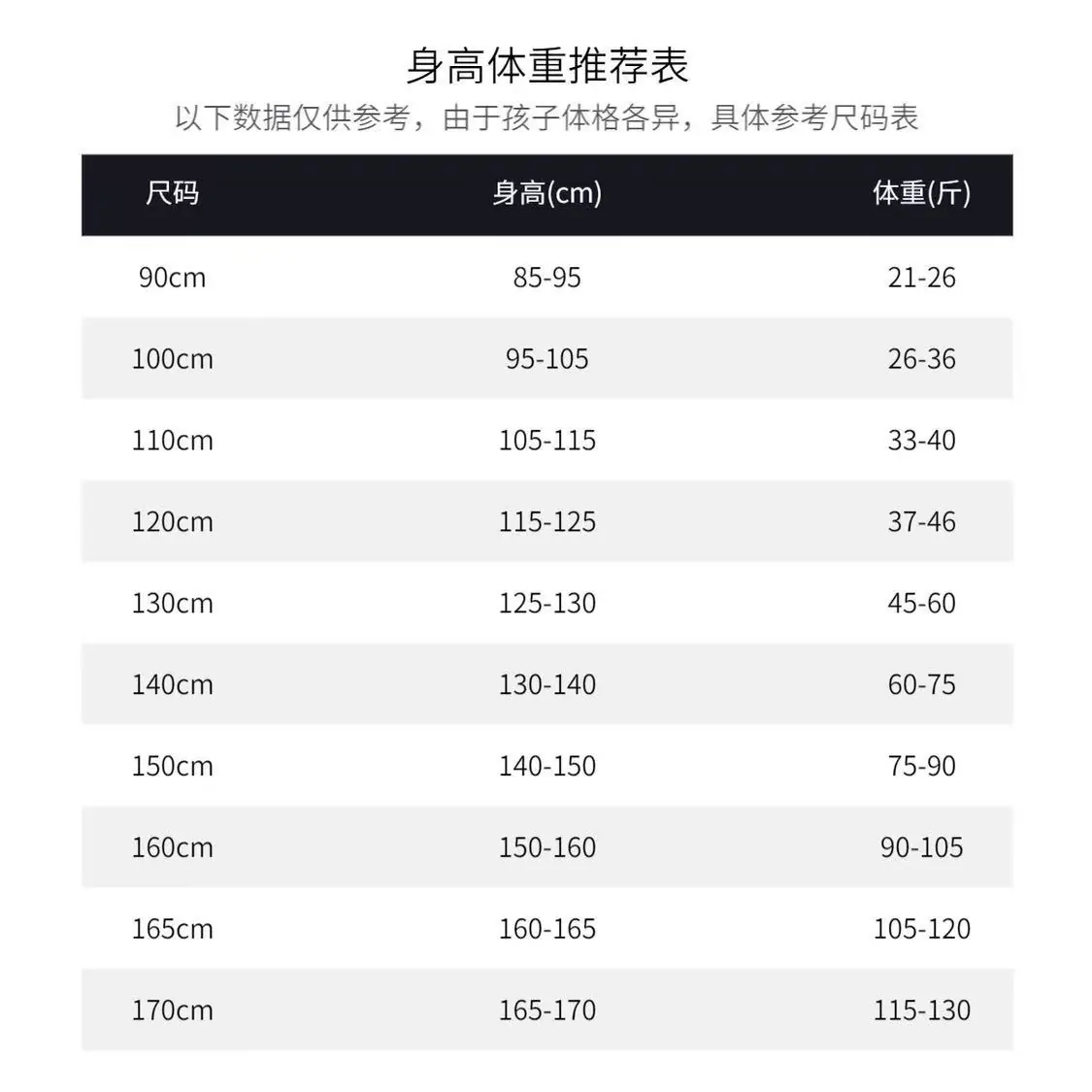 身高体重推荐表

以下数据仅供参考，由于孩子体格各异，具体参考尺码表

| 尺码 | 身高(cm) | 体重(斤) |
|---|---|---|
| 90cm | 85-95 | 21-26 |
| 100cm | 95-105 | 26-36 |
| 110cm | 105-115 | 33-40 |
| 120cm | 115-125 | 37-46 |
| 130cm | 125-130 | 45-60 |
| 140cm | 130-140 | 60-75 |
| 150cm | 140-150 | 75-90 |
| 160cm | 150-160 | 90-105 |
| 165cm | 160-165 | 105-120 |
| 170cm | 165-170 | 115-130 |